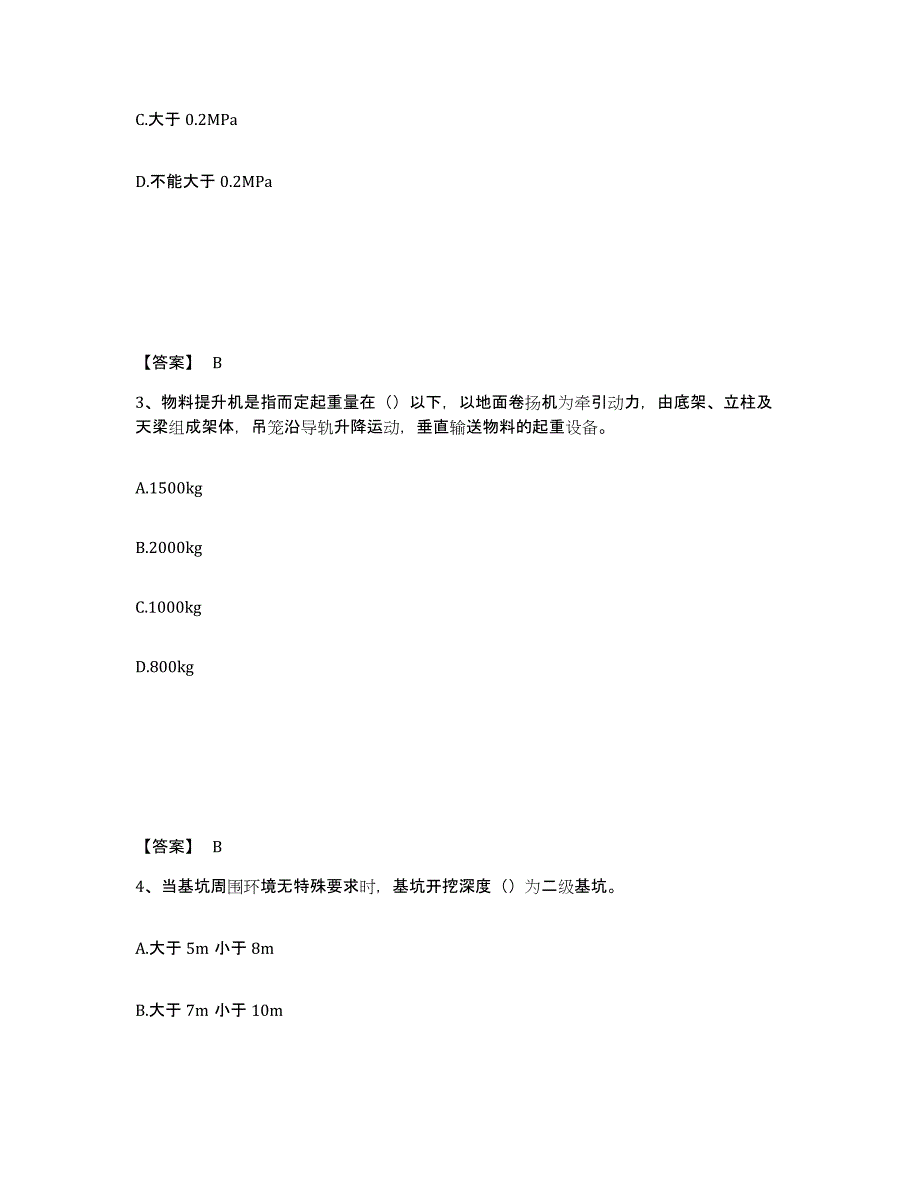 C.大于 0.2MPa

D.不能大于 0.2MPa

【答案】 B

3、物料提升机是指而定起重量在（）以下，以地面卷扬机为牵引动力，由底架、立柱及天梁组成架体，吊笼沿导轨升降运动，垂直输送物料的起重设备。

A.1500kg

B.2000kg

C.1000kg

D.800kg

【答案】 B

4、当基坑周围环境无特殊要求时，基坑开挖深度（）为二级基坑。

A.大于 5m 小于 8m

B.大于 7m 小于 10m